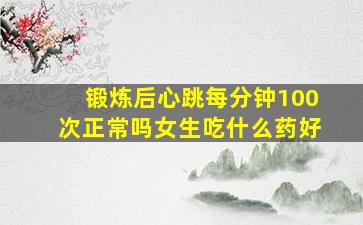 锻炼后心跳每分钟100次正常吗女生吃什么药好